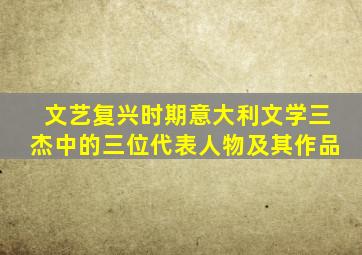 文艺复兴时期意大利文学三杰中的三位代表人物及其作品